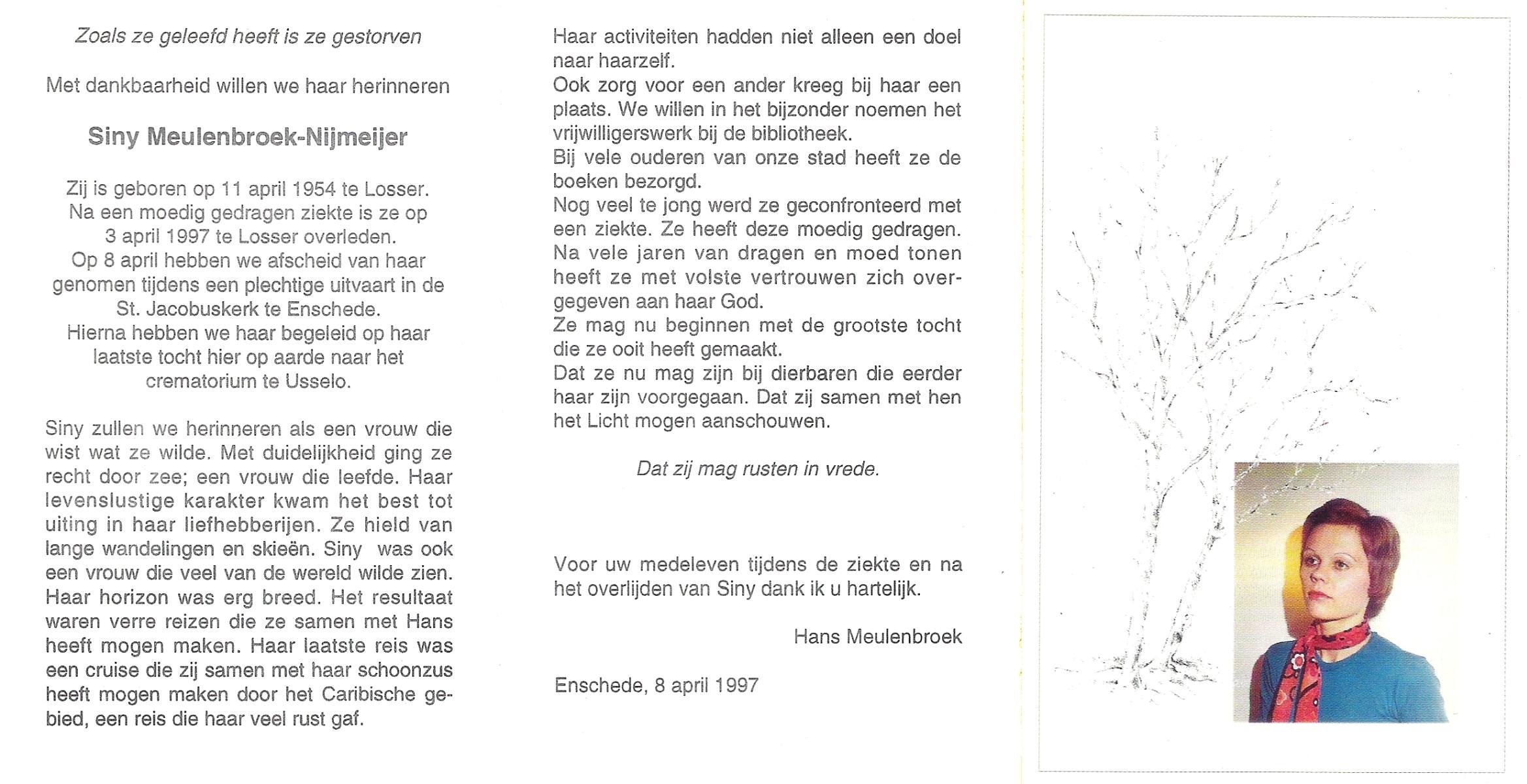 Zoals ze geleefd heeft is ze gestorven

Met dankbaarheid willen we haar herinneren

Siny Meulenbroek-Nijmeijer

Zij is geboren op 11 april 1954 te Losser. Na een moedig gedragen ziekte is ze op 3 april 1997 te Losser overleden. Op 8 april hebben we afscheid van haar genomen tijdens een plechtige uitvaart in de St. Jacobuskerk te Enschede. Hierna hebben we haar begeleid op haar laatste tocht hier op aarde naar het crematorium te Usselo.

Siny zullen we herinneren als een vrouw die wist wat ze wilde. Met duidelijkheid ging ze recht door zee; een vrouw die leefde. Haar levenslustige karakter kwam het best tot uiting in haar liefhebberijen. Ze hield van lange wandelingen en skieën. Siny was ook een vrouw die veel van de wereld wilde zien. Haar horizon was erg breed. Het resultaat waren verre reizen die ze samen met Hans heeft mogen maken. Haar laatste reis was een cruise die zij samen met haar schoonzus heeft mogen maken door het Caribische gebied, een reis die haar veel rust gaf.

Haar activiteiten hadden niet alleen een doel naar haarzelf.
Ook zorg voor een ander kreeg bij haar een plaats. We willen in het bijzonder noemen het vrijwilligerswerk bij de bibliotheek.
Bij vele ouderen van onze stad heeft ze de boeken bezorgd.
Nog veel te jong werd ze geconfronteerd met een ziekte. Ze heeft deze moedig gedragen. Na vele jaren van dragen en moed tonen heeft ze met volste vertrouwen zich overgegeven aan haar God.
Ze mag nu beginnen met de grootste tocht die ze ooit heeft gemaakt.
Dat ze nu mag zijn bij dierbaren die eerder haar zijn voorgegaan. Dat zij samen met hen het Licht mogen aanschouwen.

Dat zij mag rusten in vrede.

Voor uw medeleven tijdens de ziekte en na het overlijden van Siny dank ik u hartelijk.

Hans Meulenbroek

Enschede, 8 april 1997